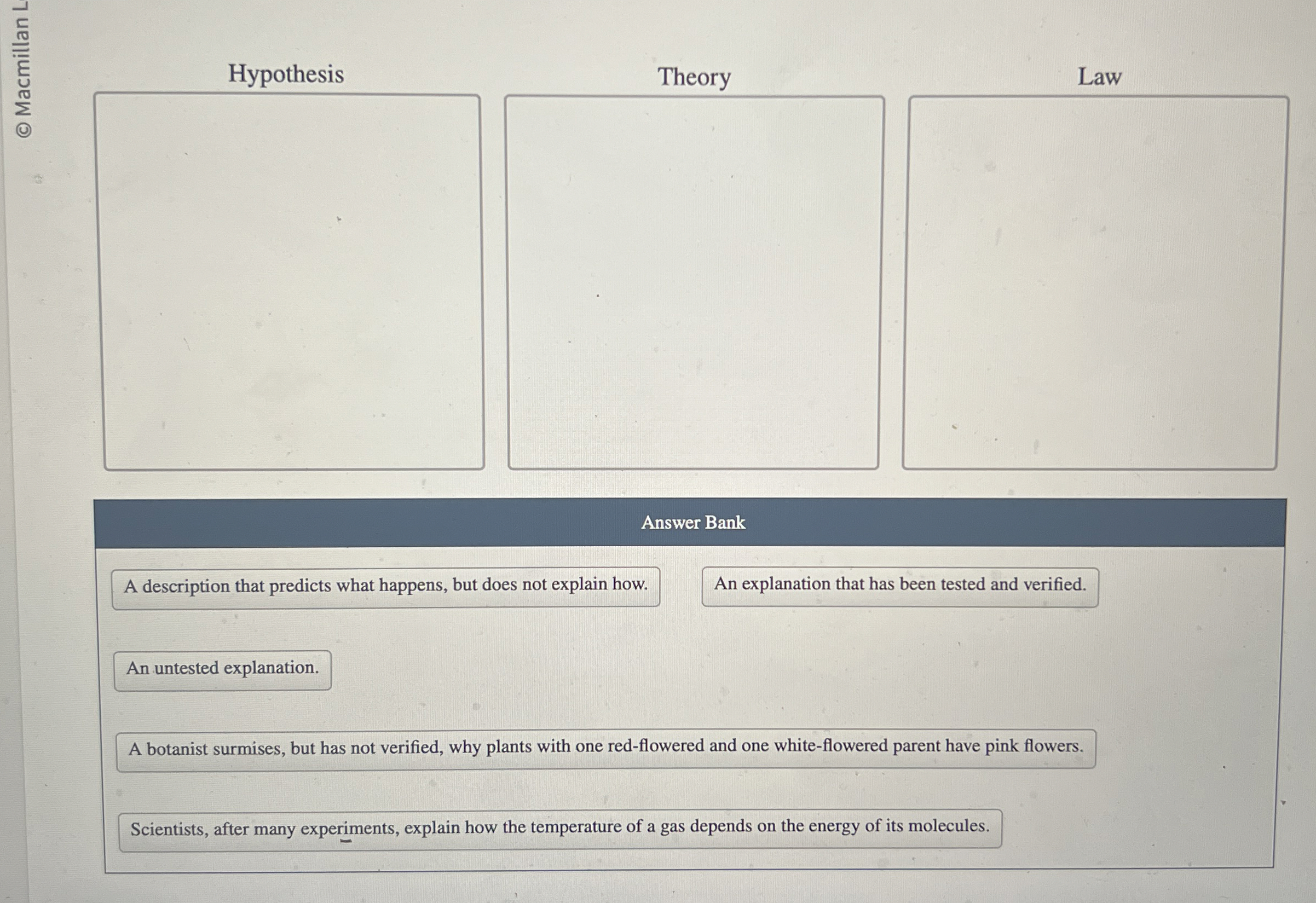 © Macmillan L

Hypothesis

Theory

Law

Answer Bank

A description that predicts what happens, but does not explain how.

An explanation that has been tested and verified.

An untested explanation.

A botanist surmises, but has not verified, why plants with one red-flowered and one white-flowered parent have pink flowers.

Scientists, after many experiments, explain how the temperature of a gas depends on the energy of its molecules.